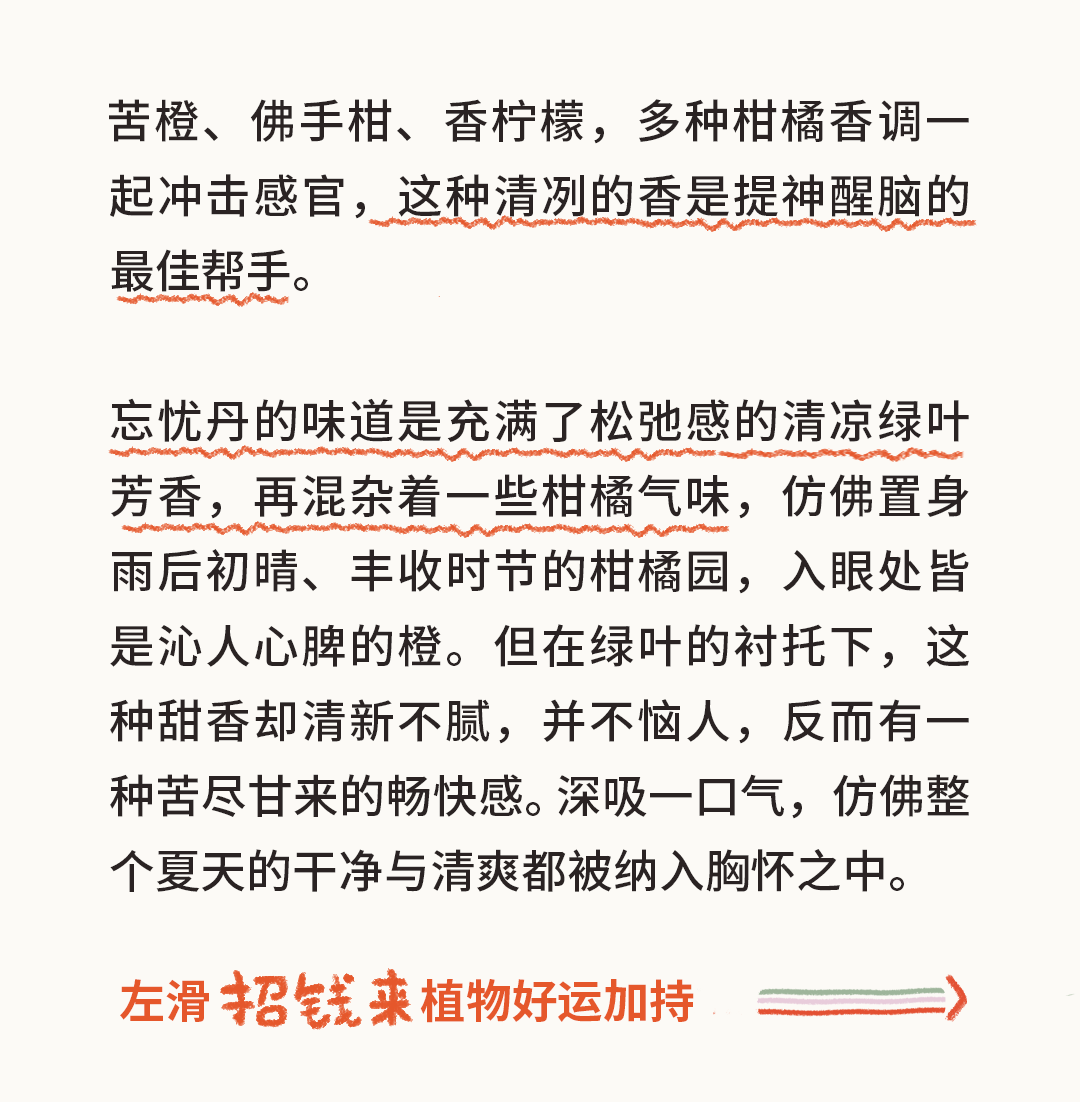 苦橙、佛手柑、香柠檬，多种柑橘香调一起冲击感官，这种清冽的香是提神醒脑的最佳帮手。

忘忧丹的味道是充满了松弛感的清凉绿叶芳香，再混杂着一些柑橘气味，仿佛置身雨后初晴、丰收时节的柑橘园，入眼处皆是沁人心脾的橙。但在绿叶的衬托下，这种甜香却清新不腻，并不恼人，反而有一种苦尽甘来的畅快感。深吸一口气，仿佛整个夏天的干净与清爽都被纳入胸怀之中。

左滑 招钱来 植物好运加持